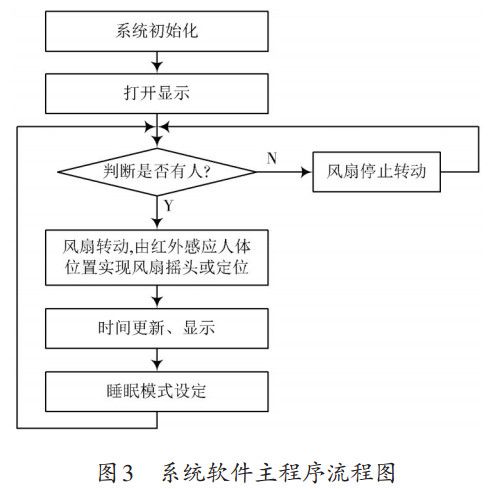 系统初始化

打开显示

判断是否有人?

N

风扇停止转动

Y

风扇转动,由红外感应人体位置实现风扇摇头或定位

时间更新、显示

睡眠模式设定

图3　系统软件主程序流程图